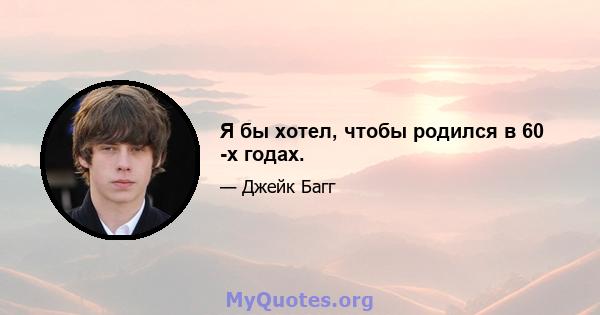 Я бы хотел, чтобы родился в 60 -х годах.

— Джейк Багг

MyQuotes.org